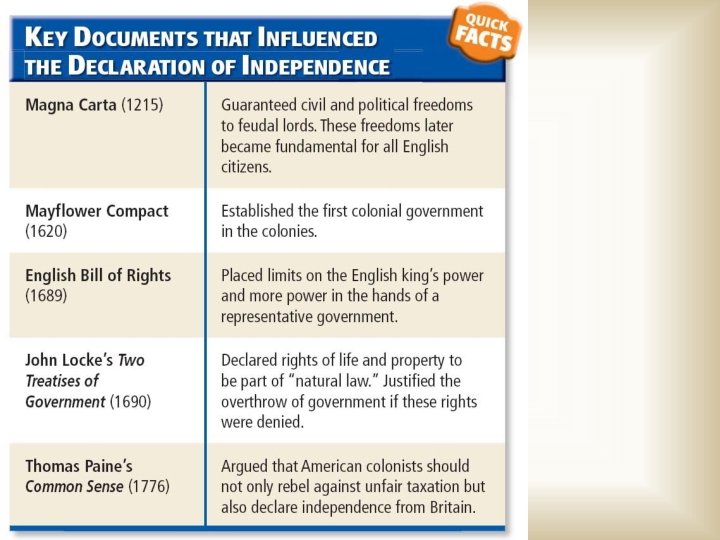 KEY DOCUMENTS THAT INFLUENCED THE DECLARATION OF INDEPENDENCE

QUICK FACTS

| Magna Carta (1215) | Guaranteed civil and political freedoms to feudal lords. These freedoms later became fundamental for all English citizens. |
|---|---|
| Mayflower Compact (1620) | Established the first colonial government in the colonies. |
| English Bill of Rights (1689) | Placed limits on the English king's power and more power in the hands of a representative government. |
| John Locke's Two Treatises of Government (1690) | Declared rights of life and property to be part of "natural law." Justified the overthrow of government if these rights were denied. |
| Thomas Paine's Common Sense (1776) | Argued that American colonists should not only rebel against unfair taxation but also declare independence from Britain. |